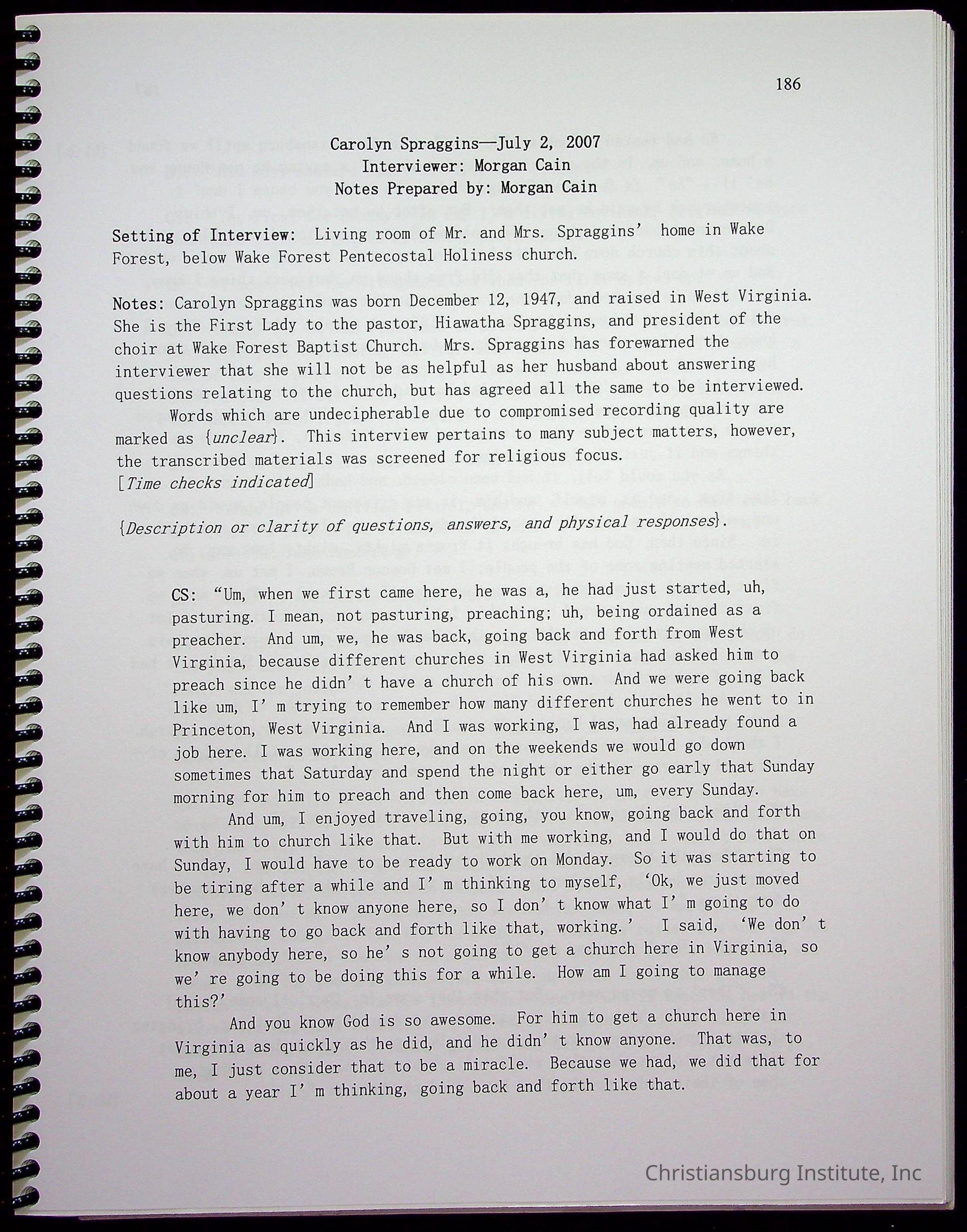 186

Carolyn Spraggins—July 2, 2007
Interviewer: Morgan Cain
Notes Prepared by: Morgan Cain

Setting of Interview: Living room of Mr. and Mrs. Spraggins' home in Wake Forest, below Wake Forest Pentecostal Holiness church.

Notes: Carolyn Spraggins was born December 12, 1947, and raised in West Virginia. She is the First Lady to the pastor, Hiawatha Spraggins, and president of the choir at Wake Forest Baptist Church. Mrs. Spraggins has forewarned the interviewer that she will not be as helpful as her husband about answering questions relating to the church, but has agreed all the same to be interviewed.

Words which are undecipherable due to compromised recording quality are marked as {unclear}. This interview pertains to many subject matters, however, the transcribed materials was screened for religious focus.
[Time checks indicated]

{Description or clarity of questions, answers, and physical responses}.

CS: "Um, when we first came here, he was a, he had just started, uh, pasturing. I mean, not pasturing, preaching; uh, being ordained as a preacher. And um, we, he was back, going back and forth from West Virginia, because different churches in West Virginia had asked him to preach since he didn't have a church of his own. And we were going back like um, I'm trying to remember how many different churches he went to in Princeton, West Virginia. And I was working, I was, had already found a job here. I was working here, and on the weekends we would go down sometimes that Saturday and spend the night or either go early that Sunday morning for him to preach and then come back here, um, every Sunday.

And um, I enjoyed traveling, going, you know, going back and forth with him to church like that. But with me working, and I would do that on Sunday, I would have to be ready to work on Monday. So it was starting to be tiring after a while and I'm thinking to myself, 'Ok, we just moved here, we don't know anyone here, so I don't know what I'm going to do with having to go back and forth like that, working.' I said, 'We don't know anybody here, so he's not going to get a church here in Virginia, so we're going to be doing this for a while. How am I going to manage this?'

And you know God is so awesome. For him to get a church here in Virginia as quickly as he did, and he didn't know anyone. That was, to me, I just consider that to be a miracle. Because we had, we did that for about a year I'm thinking, going back and forth like that.

Christiansburg Institute, Inc